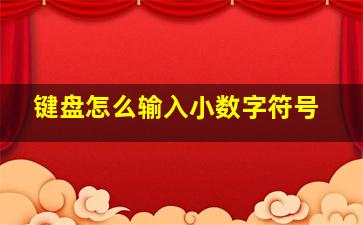 键盘怎么输入小数字符号